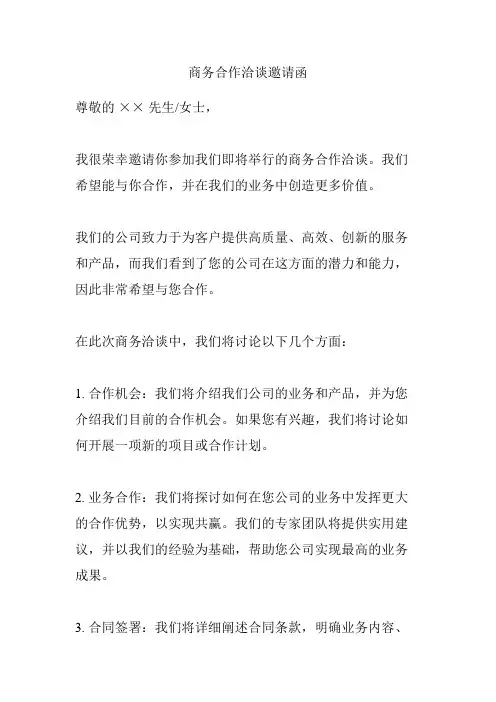 商务合作洽谈邀请函

尊敬的 ×× 先生/女士，

我很荣幸邀请你参加我们即将举行的商务合作洽谈。我们希望能与你合作，并在我们的业务中创造更多价值。

我们的公司致力于为客户提供高质量、高效、创新的服务和产品，而我们看到了您的公司在这方面的潜力和能力，因此非常希望与您合作。

在此次商务洽谈中，我们将讨论以下几个方面：

1. 合作机会：我们将介绍我们公司的业务和产品，并为您介绍我们目前的合作机会。如果您有兴趣，我们将讨论如何开展一项新的项目或合作计划。

2. 业务合作：我们将探讨如何在您公司的业务中发挥更大的合作优势，以实现共赢。我们的专家团队将提供实用建议，并以我们的经验为基础，帮助您公司实现最高的业务成果。

3. 合同签署：我们将详细阐述合同条款，明确业务内容、